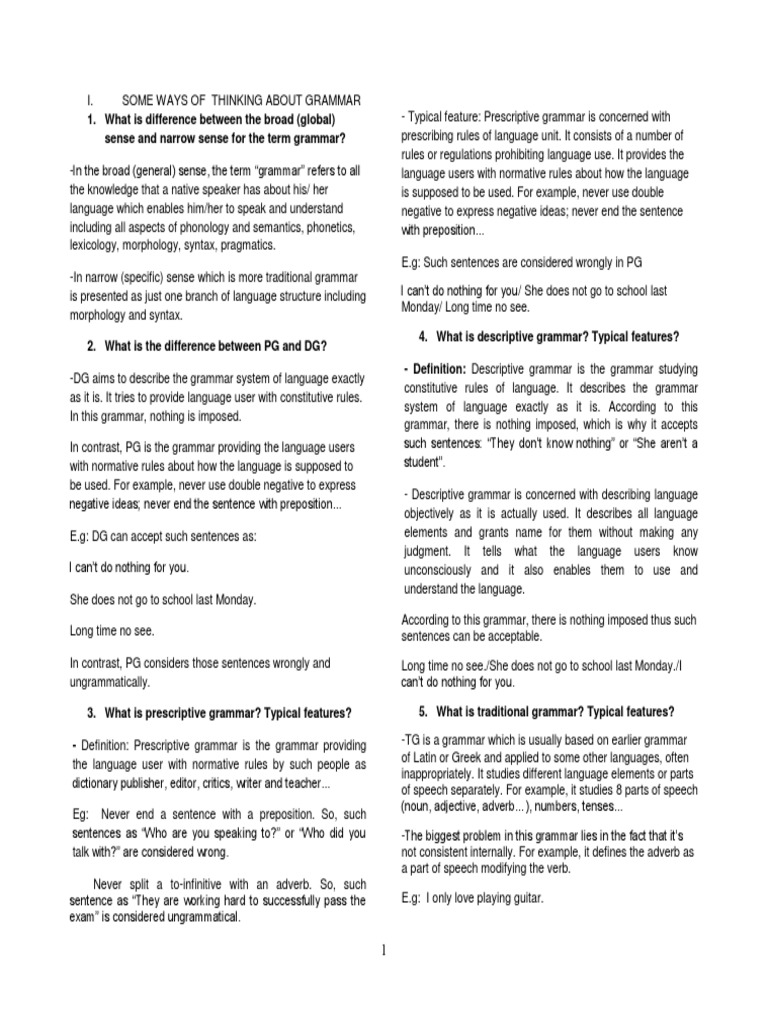 I. SOME WAYS OF THINKING ABOUT GRAMMAR

1. What is difference between the broad (global) sense and narrow sense for the term grammar?

-In the broad (general) sense, the term "grammar" refers to all the knowledge that a native speaker has about his/ her language which enables him/her to speak and understand including all aspects of phonology and semantics, phonetics, lexicology, morphology, syntax, pragmatics.

-In narrow (specific) sense which is more traditional grammar is presented as just one branch of language structure including morphology and syntax.

2. What is the difference between PG and DG?

-DG aims to describe the grammar system of language exactly as it is. It tries to provide language user with constitutive rules. In this grammar, nothing is imposed.

In contrast, PG is the grammar providing the language users with normative rules about how the language is supposed to be used. For example, never use double negative to express negative ideas; never end the sentence with preposition...

E.g: DG can accept such sentences as:

I can't do nothing for you.

She does not go to school last Monday.

Long time no see.

In contrast, PG considers those sentences wrongly and ungrammatically.

3. What is prescriptive grammar? Typical features?

- Definition: Prescriptive grammar is the grammar providing the language user with normative rules by such people as dictionary publisher, editor, critics, writer and teacher...

Eg: Never end a sentence with a preposition. So, such sentences as "Who are you speaking to?" or "Who did you talk with?" are considered wrong.

Never split a to-infinitive with an adverb. So, such sentence as "They are working hard to successfully pass the exam" is considered ungrammatical.

- Typical feature: Prescriptive grammar is concerned with prescribing rules of language unit. It consists of a number of rules or regulations prohibiting language use. It provides the language users with normative rules about how the language is supposed to be used. For example, never use double negative to express negative ideas; never end the sentence with preposition...

E.g: Such sentences are considered wrongly in PG

I can't do nothing for you/ She does not go to school last Monday/ Long time no see.

4. What is descriptive grammar? Typical features?

- Definition: Descriptive grammar is the grammar studying constitutive rules of language. It describes the grammar system of language exactly as it is. According to this grammar, there is nothing imposed, which is why it accepts such sentences: "They don't know nothing" or "She aren't a student".

- Descriptive grammar is concerned with describing language objectively as it is actually used. It describes all language elements and grants name for them without making any judgment. It tells what the language users know unconsciously and it also enables them to use and understand the language.

According to this grammar, there is nothing imposed thus such sentences can be acceptable.

Long time no see./She does not go to school last Monday./I can't do nothing for you.

5. What is traditional grammar? Typical features?

-TG is a grammar which is usually based on earlier grammar of Latin or Greek and applied to some other languages, often inappropriately. It studies different language elements or parts of speech separately. For example, it studies 8 parts of speech (noun, adjective, adverb...), numbers, tenses...

-The biggest problem in this grammar lies in the fact that it's not consistent internally. For example, it defines the adverb as a part of speech modifying the verb.

E.g: I only love playing guitar.

1